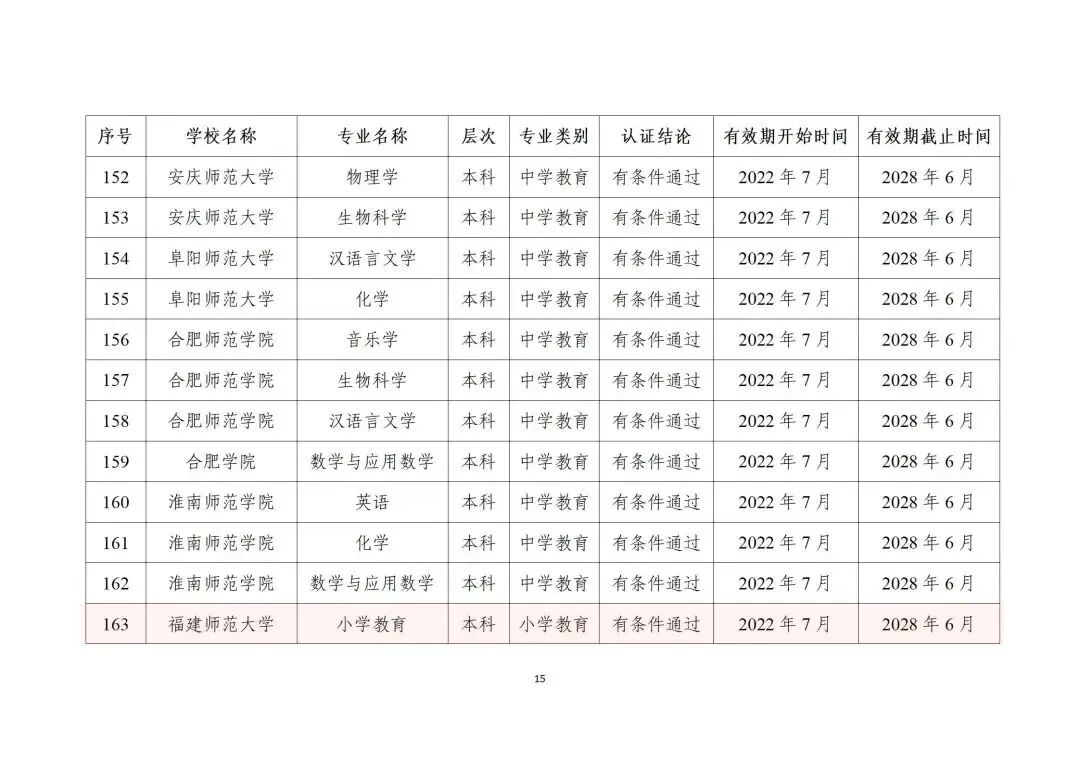 | 序号 | 学校名称 | 专业名称 | 层次 | 专业类别 | 认证结论 | 有效期开始时间 | 有效期截止时间 |
|---|---|---|---|---|---|---|---|
| 152 | 安庆师范大学 | 物理学 | 本科 | 中学教育 | 有条件通过 | 2022 年 7 月 | 2028 年 6 月 |
| 153 | 安庆师范大学 | 生物科学 | 本科 | 中学教育 | 有条件通过 | 2022 年 7 月 | 2028 年 6 月 |
| 154 | 阜阳师范大学 | 汉语言文学 | 本科 | 中学教育 | 有条件通过 | 2022 年 7 月 | 2028 年 6 月 |
| 155 | 阜阳师范大学 | 化学 | 本科 | 中学教育 | 有条件通过 | 2022 年 7 月 | 2028 年 6 月 |
| 156 | 合肥师范学院 | 音乐学 | 本科 | 中学教育 | 有条件通过 | 2022 年 7 月 | 2028 年 6 月 |
| 157 | 合肥师范学院 | 生物科学 | 本科 | 中学教育 | 有条件通过 | 2022 年 7 月 | 2028 年 6 月 |
| 158 | 合肥师范学院 | 汉语言文学 | 本科 | 中学教育 | 有条件通过 | 2022 年 7 月 | 2028 年 6 月 |
| 159 | 合肥学院 | 数学与应用数学 | 本科 | 中学教育 | 有条件通过 | 2022 年 7 月 | 2028 年 6 月 |
| 160 | 淮南师范学院 | 英语 | 本科 | 中学教育 | 有条件通过 | 2022 年 7 月 | 2028 年 6 月 |
| 161 | 淮南师范学院 | 化学 | 本科 | 中学教育 | 有条件通过 | 2022 年 7 月 | 2028 年 6 月 |
| 162 | 淮南师范学院 | 数学与应用数学 | 本科 | 中学教育 | 有条件通过 | 2022 年 7 月 | 2028 年 6 月 |
| 163 | 福建师范大学 | 小学教育 | 本科 | 小学教育 | 有条件通过 | 2022 年 7 月 | 2028 年 6 月 |

15